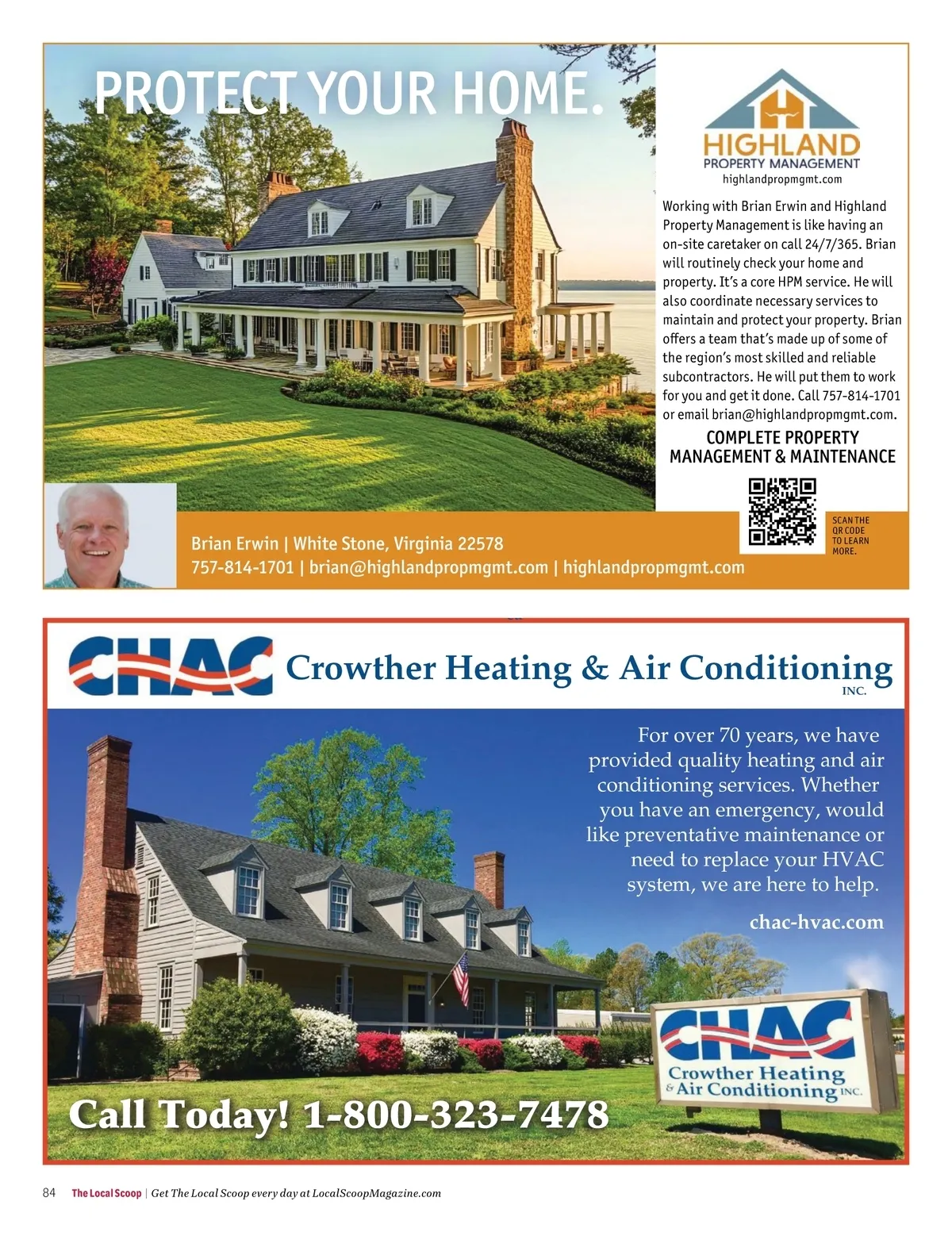 PROTECT YOUR HOME.

HIGHLAND
PROPERTY MANAGEMENT
highlandpropmgmt.com

Working with Brian Erwin and Highland Property Management is like having an on-site caretaker on call 24/7/365. Brian will routinely check your home and property. It's a core HPM service. He will also coordinate necessary services to maintain and protect your property. Brian offers a team that's made up of some of the region's most skilled and reliable subcontractors. He will put them to work for you and get it done. Call 757-814-1701 or email brian@highlandpropmgmt.com.

COMPLETE PROPERTY MANAGEMENT & MAINTENANCE

SCAN THE QR CODE TO LEARN MORE.

Brian Erwin | White Stone, Virginia 22578
757-814-1701 | brian@highlandpropmgmt.com | highlandpropmgmt.com

CHAC Crowther Heating & Air Conditioning INC.

For over 70 years, we have provided quality heating and air conditioning services. Whether you have an emergency, would like preventative maintenance or need to replace your HVAC system, we are here to help.

chac-hvac.com

CHAC
Crowther Heating & Air Conditioning INC.

Call Today! 1-800-323-7478

84 The Local Scoop | Get The Local Scoop every day at LocalScoopMagazine.com